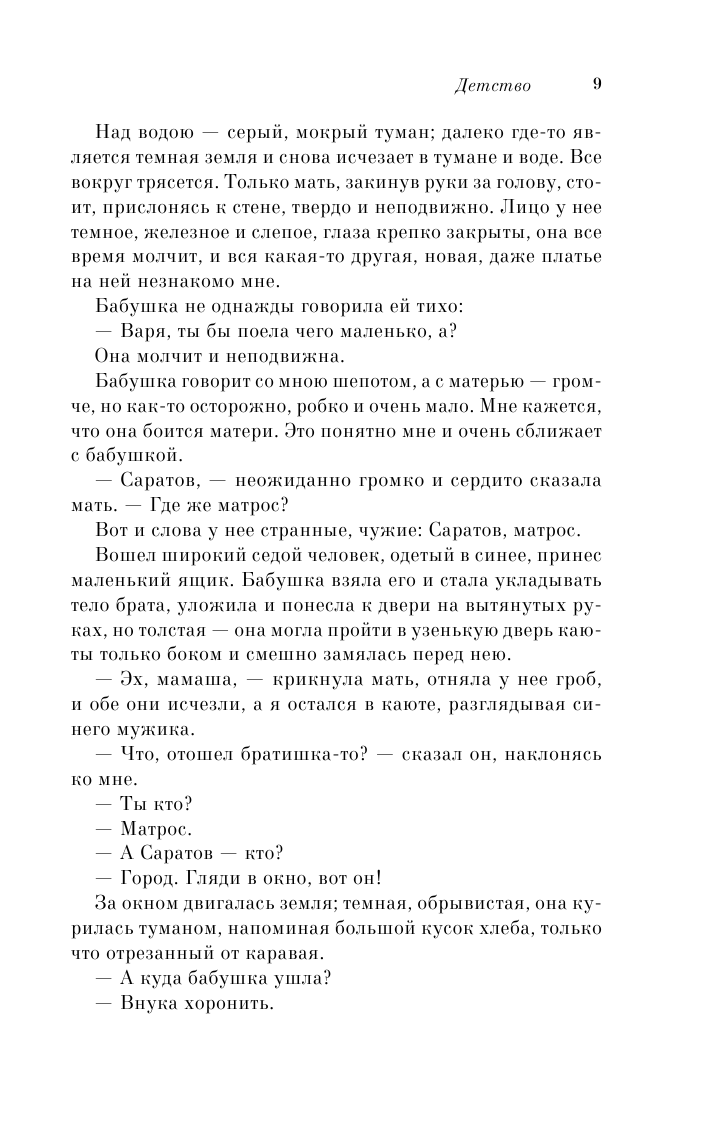 Детство 9

Над водою — серый, мокрый туман; далеко где-то является темная земля и снова исчезает в тумане и воде. Все вокруг трясется. Только мать, закинув руки за голову, стоит, прислонясь к стене, твердо и неподвижно. Лицо у нее темное, железное и слепое, глаза крепко закрыты, она все время молчит, и вся какая-то другая, новая, даже платье на ней незнакомо мне.

Бабушка не однажды говорила ей тихо:

— Варя, ты бы поела чего маленько, а?

Она молчит и неподвижна.

Бабушка говорит со мною шепотом, а с матерью — громче, но как-то осторожно, робко и очень мало. Мне кажется, что она боится матери. Это понятно мне и очень сближает с бабушкой.

— Саратов, — неожиданно громко и сердито сказала мать. — Где же матрос?

Вот и слова у нее странные, чужие: Саратов, матрос.

Вошел широкий седой человек, одетый в синее, принес маленький ящик. Бабушка взяла его и стала укладывать тело брата, уложила и понесла к двери на вытянутых руках, но толстая — она могла пройти в узенькую дверь каюты только боком и смешно замялась перед нею.

— Эх, мамаша, — крикнула мать, отняла у нее гроб, и обе они исчезли, а я остался в каюте, разглядывая синего мужика.

— Что, отошел братишка-то? — сказал он, наклонясь ко мне.

— Ты кто?

— Матрос.

— А Саратов — кто?

— Город. Гляди в окно, вот он!

За окном двигалась земля; темная, обрывистая, она курилась туманом, напоминая большой кусок хлеба, только что отрезанный от каравая.

— А куда бабушка ушла?

— Внука хоронить.